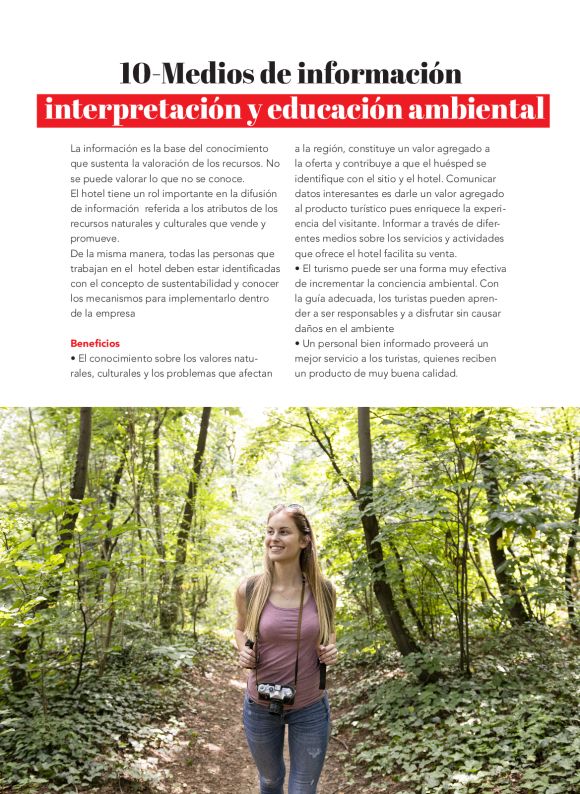 10-Medios de información
interpretación y educación ambiental

La información es la base del conocimiento que sustenta la valoración de los recursos. No se puede valorar lo que no se conoce.
El hotel tiene un rol importante en la difusión de información referida a los atributos de los recursos naturales y culturales que vende y promueve.
De la misma manera, todas las personas que trabajan en el hotel deben estar identificadas con el concepto de sustentabilidad y conocer los mecanismos para implementarlo dentro de la empresa

Beneficios
• El conocimiento sobre los valores naturales, culturales y los problemas que afectan a la región, constituye un valor agregado a la oferta y contribuye a que el huésped se identifique con el sitio y el hotel. Comunicar datos interesantes es darle un valor agregado al producto turístico pues enriquece la experiencia del visitante. Informar a través de diferentes medios sobre los servicios y actividades que ofrece el hotel facilita su venta.
• El turismo puede ser una forma muy efectiva de incrementar la conciencia ambiental. Con la guía adecuada, los turistas pueden aprender a ser responsables y a disfrutar sin causar daños en el ambiente
• Un personal bien informado proveerá un mejor servicio a los turistas, quienes reciben un producto de muy buena calidad.